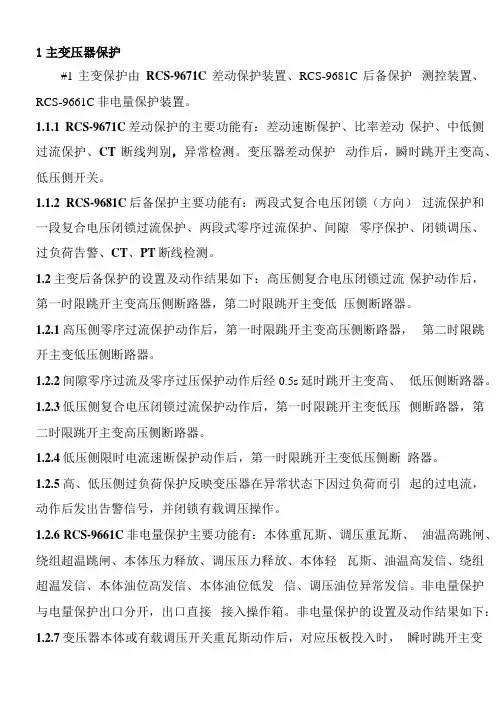 1 主变压器保护

#1 主变保护由 RCS-9671C 差动保护装置、RCS-9681C 后备保护 测控装置、RCS-9661C 非电量保护装置。

1.1.1 RCS-9671C 差动保护的主要功能有：差动速断保护、比率差动 保护、中低侧过流保护、CT 断线判别，异常检测。变压器差动保护 动作后，瞬时跳开主变高、低压侧开关。

1.1.2 RCS-9681C 后备保护主要功能有：两段式复合电压闭锁（方向） 过流保护和一段复合电压闭锁过流保护、两段式零序过流保护、间隙 零序保护、闭锁调压、过负荷告警、CT、PT 断线检测。

1.2 主变后备保护的设置及动作结果如下：高压侧复合电压闭锁过流 保护动作后，第一时限跳开主变高压侧断路器，第二时限跳开主变低 压侧断路器。

1.2.1 高压侧零序过流保护动作后，第一时限跳开主变高压侧断路器， 第二时限跳开主变低压侧断路器。

1.2.2 间隙零序过流及零序过压保护动作后经 0.5s 延时跳开主变高、 低压侧断路器。

1.2.3 低压侧复合电压闭锁过流保护动作后，第一时限跳开主变低压 侧断路器，第二时限跳开主变高压侧断路器。

1.2.4 低压侧限时电流速断保护动作后，第一时限跳开主变低压侧断 路器。

1.2.5 高、低压侧过负荷保护反映变压器在异常状态下因过负荷而引 起的过电流，动作后发出告警信号，并闭锁有载调压操作。

1.2.6 RCS-9661C 非电量保护主要功能有：本体重瓦斯、调压重瓦斯、 油温高跳闸、绕组超温跳闸、本体压力释放、调压压力释放、本体轻 瓦斯、油温高发信、绕组超温发信、本体油位高发信、本体油位低发 信、调压油位异常发信。非电量保护与电量保护出口分开，出口直接 接入操作箱。非电量保护的设置及动作结果如下：

1.2.7 变压器本体或有载调压开关重瓦斯动作后，对应压板投入时， 瞬时跳开主变